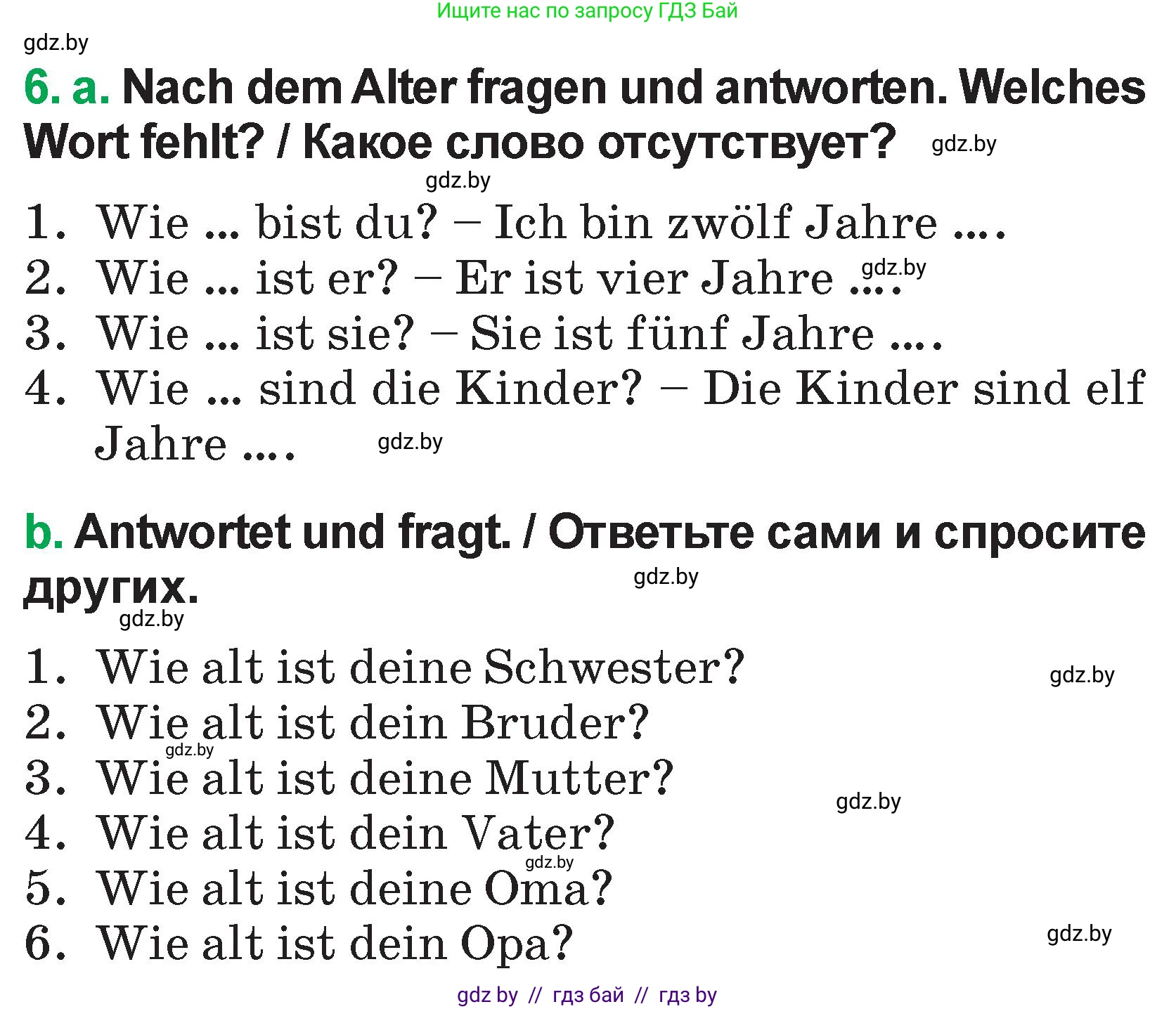 Ищите нас по запросу ГДЗ Бай

gdz.by

6. a. Nach dem Alter fragen und antworten. Welches Wort fehlt? / Какое слово отсутствует? gdz.by

gdz.by

1. Wie ... bist du? – Ich bin zwölf Jahre ....
2. Wie ... ist er? – Er ist vier Jahre .... gdz.by
3. Wie ... ist sie? – Sie ist fünf Jahre ....
4. Wie ... sind die Kinder? – Die Kinder sind elf Jahre .... gdz.by

b. Antwortet und fragt. / Ответьте сами и спросите других. gdz.by

gdz.by

1. Wie alt ist deine Schwester? gdz.by
2. Wie alt ist dein Bruder? gdz.by
3. Wie alt ist deine Mutter? gdz.by
4. Wie alt ist dein Vater? gdz.by
5. Wie alt ist deine Oma?
6. Wie alt ist dein Opa? gdz.by

gdz by // гдз бай // гдз by